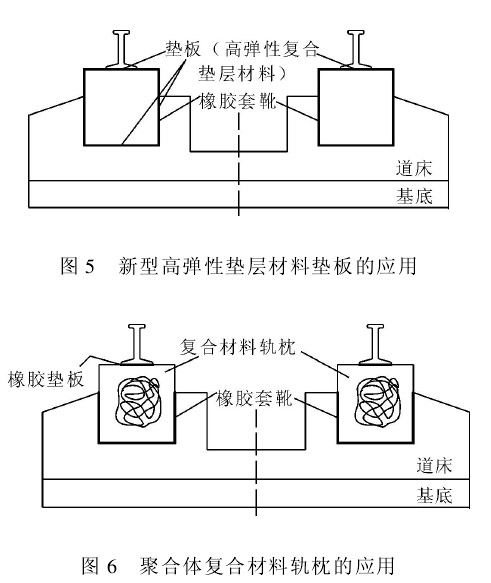 垫板（高弹性复合垫层材料）
橡胶套靴
道床
基底

图 5　新型高弹性垫层材料垫板的应用

复合材料轨枕
橡胶垫板
橡胶套靴
道床
基底

图 6　聚合体复合材料轨枕的应用